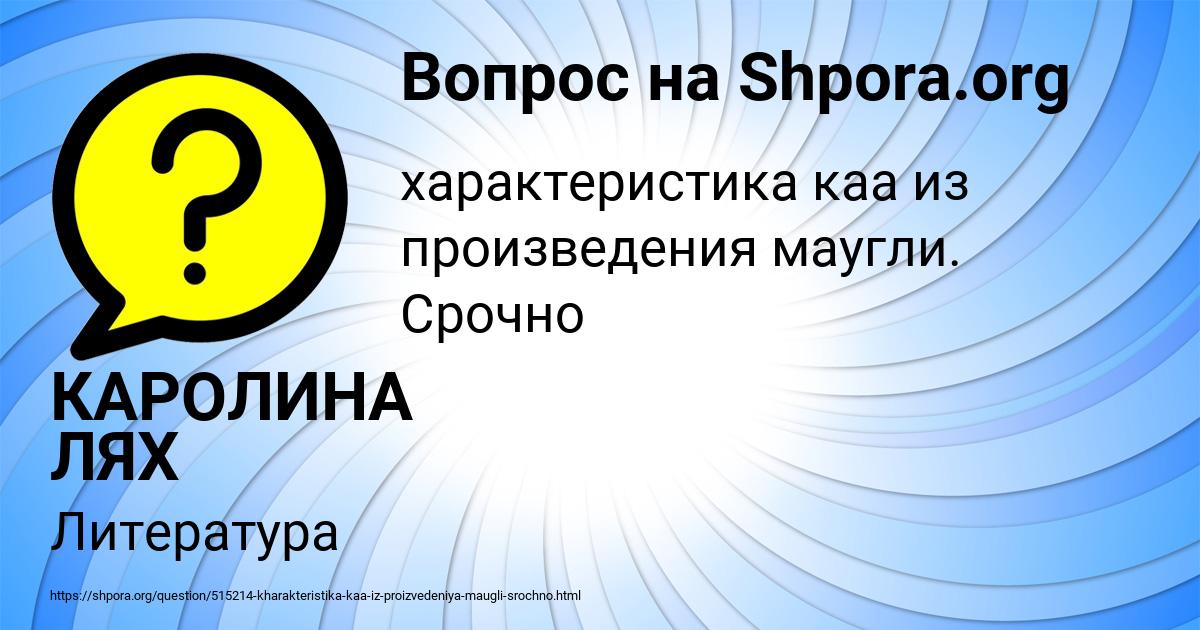 Вопрос на Shpora.org

?

характеристика каа из произведения маугли. Срочно

КАРОЛИНА ЛЯХ

Литература

https://shpora.org/question/515214-kharakteristika-kaa-iz-proizvedeniya-maugli-srochno.html